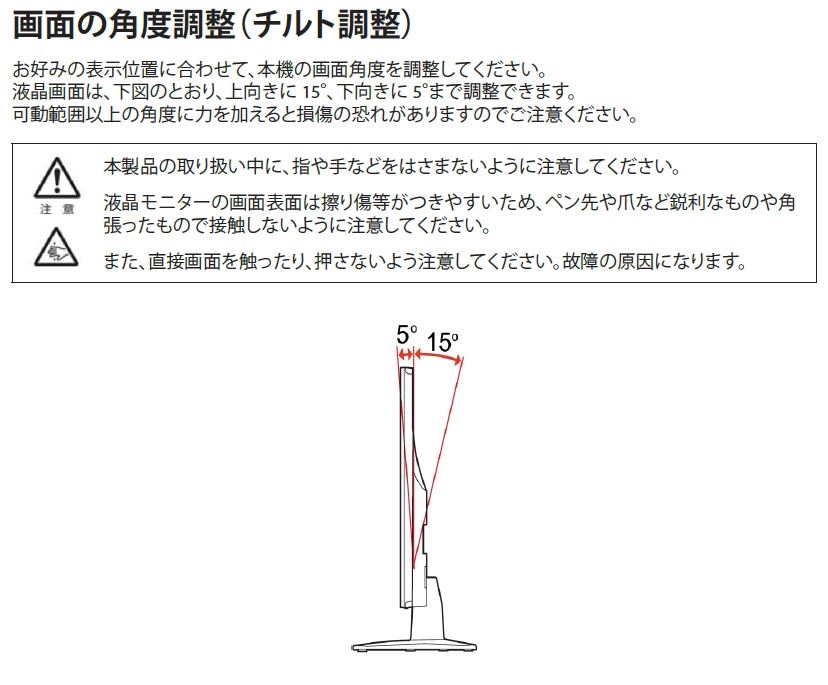 画面の角度調整(チルト調整)

お好みの表示位置に合わせて、本機の画面角度を調整してください。
液晶画面は、下図のとおり、上向きに15°、下向きに5°まで調整できます。
可動範囲以上の角度に力を加えると損傷の恐れがありますのでご注意ください。

注意

本製品の取り扱い中に、指や手などをはさまないように注意してください。

液晶モニターの画面表面は擦り傷等がつきやすいため、ペン先や爪など鋭利なものや角張ったもので接触しないように注意してください。

また、直接画面を触ったり、押さないよう注意してください。故障の原因になります。

5°
15°